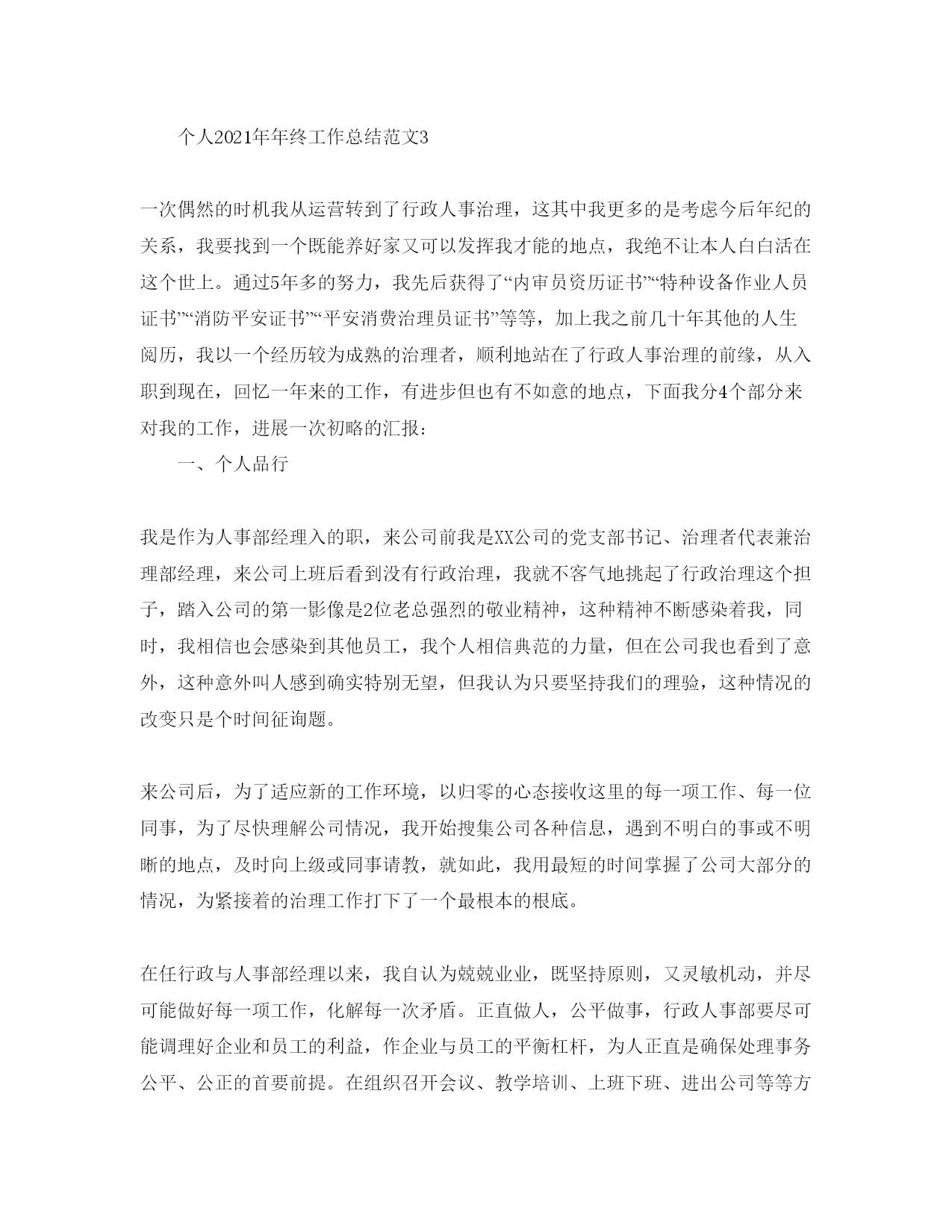 个人2021年年终工作总结范文3

一次偶然的时机我从运营转到了行政人事治理，这其中我更多的是考虑今后年纪的关系，我要找到一个既能养好家又可以发挥我才能的地点，我绝不让本人白白活在这个世上。通过5年多的努力，我先后获得了“内审员资历证书”“特种设备作业人员证书”“消防平安证书”“平安消费治理员证书”等等，加上我之前几十年其他的人生阅历，我以一个经历较为成熟的治理者，顺利地站在了行政人事治理的前缘，从入职到现在，回忆一年来的工作，有进步但也有不如意的地点，下面我分4个部分来对我的工作，进展一次初略的汇报：

一、个人品行

我是作为人事部经理入的职，来公司前我是XX公司的党支部书记、治理者代表兼治理部经理，来公司上班后看到没有行政治理，我就不客气地挑起了行政治理这个担子，踏入公司的第一影像是2位老总强烈的敬业精神，这种精神不断感染着我，同时，我相信也会感染到其他员工，我个人相信典范的力量，但在公司我也看到了意外，这种意外叫人感到确实特别无望，但我认为只要坚持我们的理验，这种情况的改变只是个时间征询题。

来公司后，为了适应新的工作环境，以归零的心态接收这里的每一项工作、每一位同事，为了尽快理解公司情况，我开始搜集公司各种信息，遇到不明白的事或不明晰的地点，及时向上级或同事请教，就如此，我用最短的时间掌握了公司大部分的情况，为紧接着的治理工作打下了一个最根本的根底。

在任行政与人事部经理以来，我自认为兢兢业业，既坚持原则，又灵敏机动，并尽可能做好每一项工作，化解每一次矛盾。正直做人，公平做事，行政人事部要尽可能调理好企业和员工的利益，作企业与员工的平衡杠杆，为人正直是确保处理事务公平、公正的首要前提。在组织召开会议、教学培训、上班下班、进出公司等等方